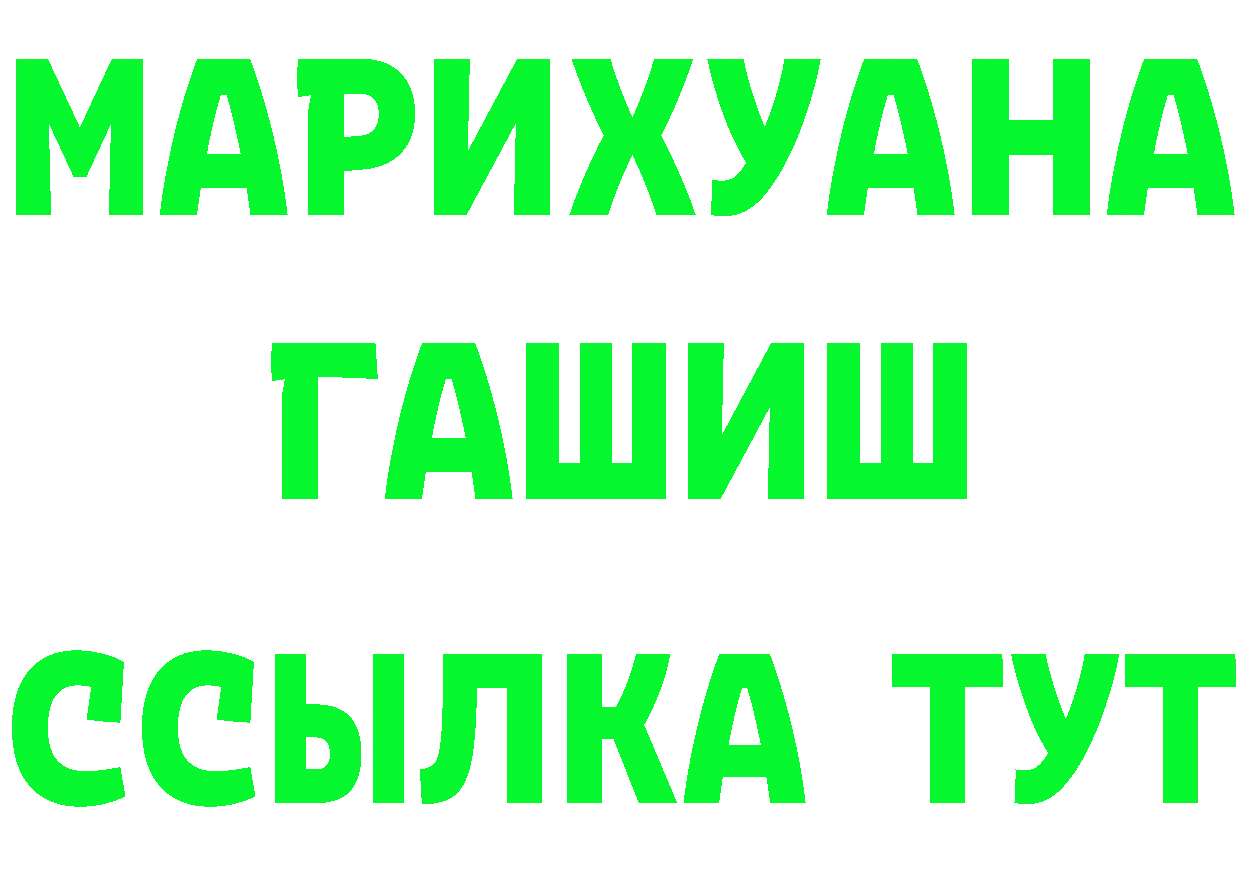 МАРИХУАНА
ГАШИШ
ССЫЛКА ТУТ